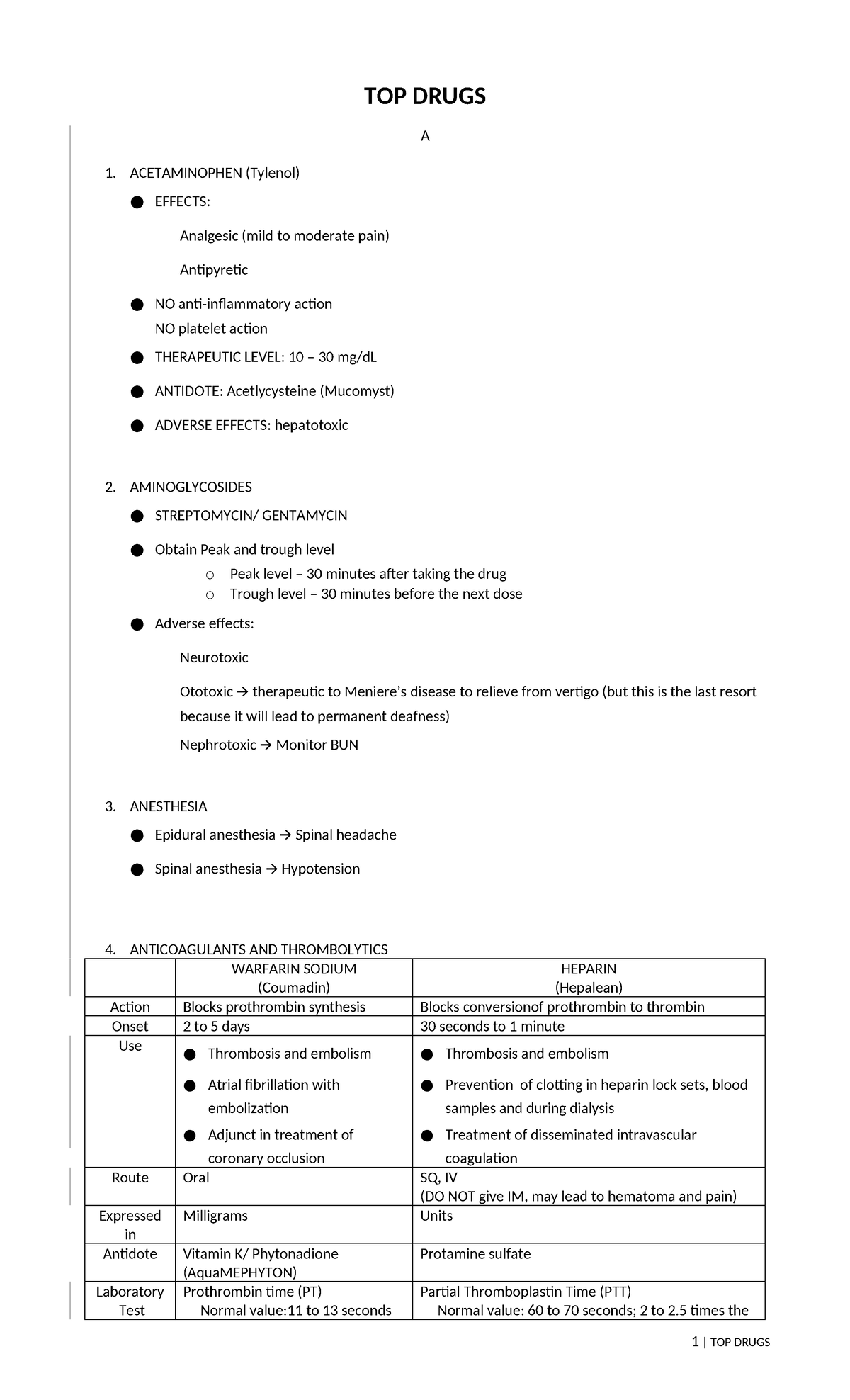 TOP DRUGS

A

1. ACETAMINOPHEN (Tylenol)

● EFFECTS:

Analgesic (mild to moderate pain)

Antipyretic

● NO anti-inflammatory action
NO platelet action

● THERAPEUTIC LEVEL: 10 – 30 mg/dL

● ANTIDOTE: Acetlycysteine (Mucomyst)

● ADVERSE EFFECTS: hepatotoxic

2. AMINOGLYCOSIDES

● STREPTOMYCIN/ GENTAMYCIN

● Obtain Peak and trough level
o Peak level – 30 minutes after taking the drug
o Trough level – 30 minutes before the next dose

● Adverse effects:

Neurotoxic

Ototoxic → therapeutic to Meniere's disease to relieve from vertigo (but this is the last resort because it will lead to permanent deafness)

Nephrotoxic → Monitor BUN

3. ANESTHESIA

● Epidural anesthesia → Spinal headache

● Spinal anesthesia → Hypotension

4. ANTICOAGULANTS AND THROMBOLYTICS

| | WARFARIN SODIUM (Coumadin) | HEPARIN (Hepalean) |
|---|---|---|
| Action | Blocks prothrombin synthesis | Blocks conversionof prothrombin to thrombin |
| Onset | 2 to 5 days | 30 seconds to 1 minute |
| Use | ● Thrombosis and embolism ● Atrial fibrillation with embolization ● Adjunct in treatment of coronary occlusion | ● Thrombosis and embolism ● Prevention of clotting in heparin lock sets, blood samples and during dialysis ● Treatment of disseminated intravascular coagulation |
| Route | Oral | SQ, IV (DO NOT give IM, may lead to hematoma and pain) |
| Expressed in | Milligrams | Units |
| Antidote | Vitamin K/ Phytonadione (AquaMEPHYTON) | Protamine sulfate |
| Laboratory Test | Prothrombin time (PT) Normal value:11 to 13 seconds | Partial Thromboplastin Time (PTT) Normal value: 60 to 70 seconds; 2 to 2.5 times the |

1 | TOP DRUGS